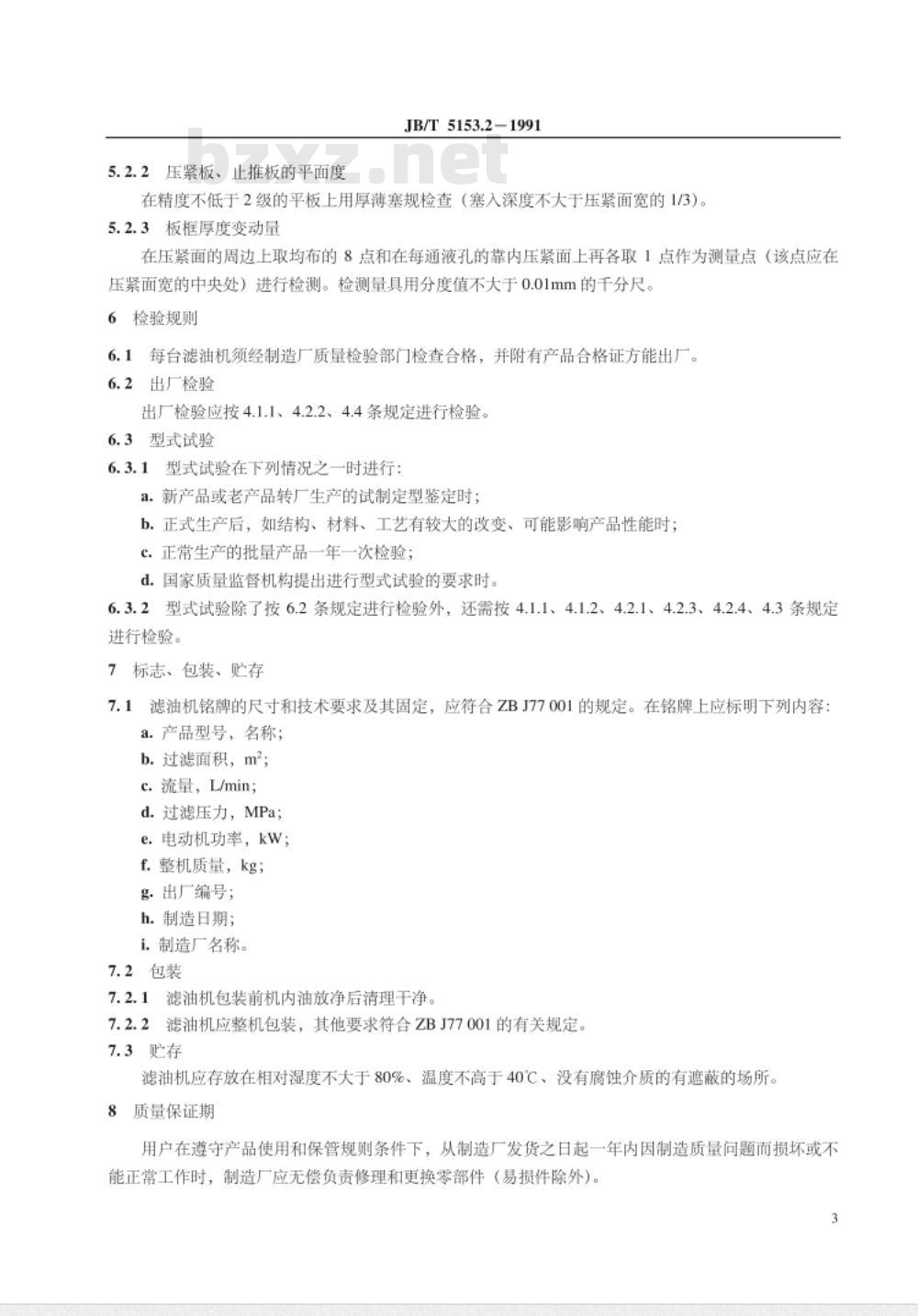 JB/T 5153.2－1991

bzxz.net

5.2.2 压紧板、止推板的平面度

在精度不低于 2 级的平板上用厚薄塞规检查（塞入深度不大于压紧面宽的 1/3）。

5.2.3 板框厚度变动量

在压紧面的周边上取均布的 8 点和在每通液孔的靠内压紧面上再各取 1 点作为测量点（该点应在压紧面宽的中央处）进行检测。检测量具用分度值不大于 0.01mm 的千分尺。

6 检验规则

6.1 每台滤油机须经制造厂质量检验部门检查合格，并附有产品合格证方能出厂。

6.2 出厂检验

出厂检验应按 4.1.1、4.2.2、4.4 条规定进行检验。

6.3 型式试验

6.3.1 型式试验在下列情况之一时进行：

a. 新产品或老产品转厂生产的试制定型鉴定时；

b. 正式生产后，如结构、材料、工艺有较大的改变、可能影响产品性能时；

c. 正常生产的批量产品一年一次检验；

d. 国家质量监督机构提出进行型式试验的要求时。

6.3.2 型式试验除了按 6.2 条规定进行检验外，还需按 4.1.1、4.1.2、4.2.1、4.2.3、4.2.4、4.3 条规定进行检验。

7 标志、包装、贮存

7.1 滤油机铭牌的尺寸和技术要求及其固定，应符合 ZB J77 001 的规定。在铭牌上应标明下列内容：

a. 产品型号，名称；

b. 过滤面积，$m^2$；

c. 流量，L/min；

d. 过滤压力，MPa；

e. 电动机功率，kW；

f. 整机质量，kg；

g. 出厂编号；

h. 制造日期；

i. 制造厂名称。

7.2 包装

7.2.1 滤油机包装前机内油放净后清理干净。

7.2.2 滤油机应整机包装，其他要求符合 ZB J77 001 的有关规定。

7.3 贮存

滤油机应存放在相对湿度不大于 80%、温度不高于 40℃、没有腐蚀介质的有遮蔽的场所。

8 质量保证期

用户在遵守产品使用和保管规则条件下，从制造厂发货之日起一年内因制造质量问题而损坏或不能正常工作时，制造厂应无偿负责修理和更换零部件（易损件除外）。

3